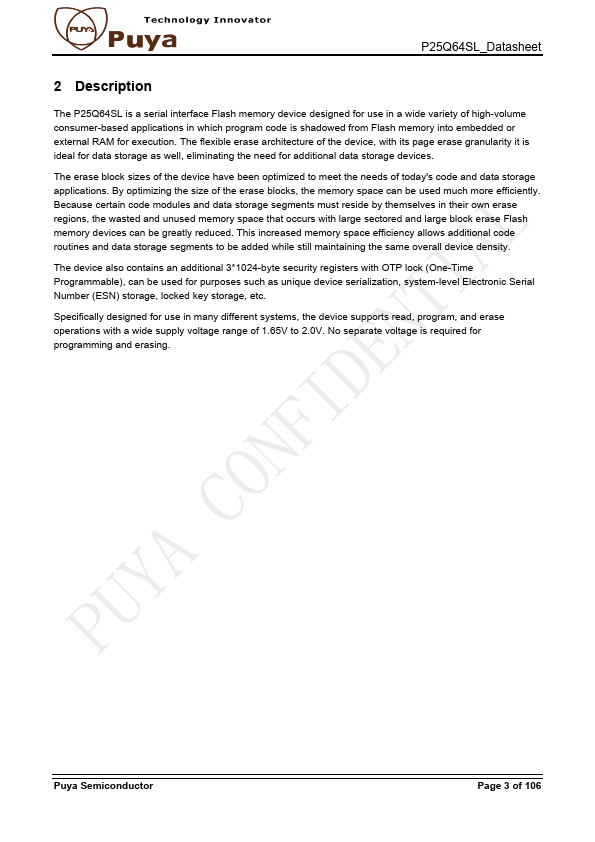 PUYA Technology Innovator Puya

P25Q64SL_Datasheet

2 Description

The P25Q64SL is a serial interface Flash memory device designed for use in a wide variety of high-volume consumer-based applications in which program code is shadowed from Flash memory into embedded or external RAM for execution. The flexible erase architecture of the device, with its page erase granularity it is ideal for data storage as well, eliminating the need for additional data storage devices.

The erase block sizes of the device have been optimized to meet the needs of today's code and data storage applications. By optimizing the size of the erase blocks, the memory space can be used much more efficiently. Because certain code modules and data storage segments must reside by themselves in their own erase regions, the wasted and unused memory space that occurs with large sectored and large block erase Flash memory devices can be greatly reduced. This increased memory space efficiency allows additional code routines and data storage segments to be added while still maintaining the same overall device density.

The device also contains an additional 3*1024-byte security registers with OTP lock (One-Time Programmable), can be used for purposes such as unique device serialization, system-level Electronic Serial Number (ESN) storage, locked key storage, etc.

Specifically designed for use in many different systems, the device supports read, program, and erase operations with a wide supply voltage range of 1.65V to 2.0V. No separate voltage is required for programming and erasing.

PUYA CONFIDENTIAL

Puya Semiconductor

Page 3 of 106